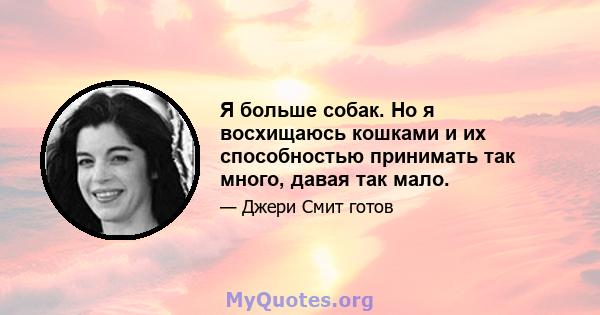 Я больше собак. Но я восхищаюсь кошками и их способностью принимать так много, давая так мало.

— Джери Смит готов

MyQuotes.org